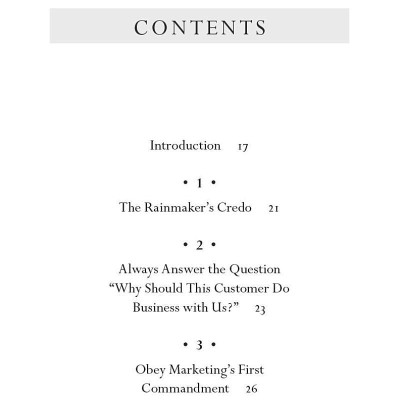 CONTENTS

Introduction 17

• 1 •

The Rainmaker's Credo 21

• 2 •

Always Answer the Question "Why Should This Customer Do Business with Us?" 23

• 3 •

Obey Marketing's First Commandment 26